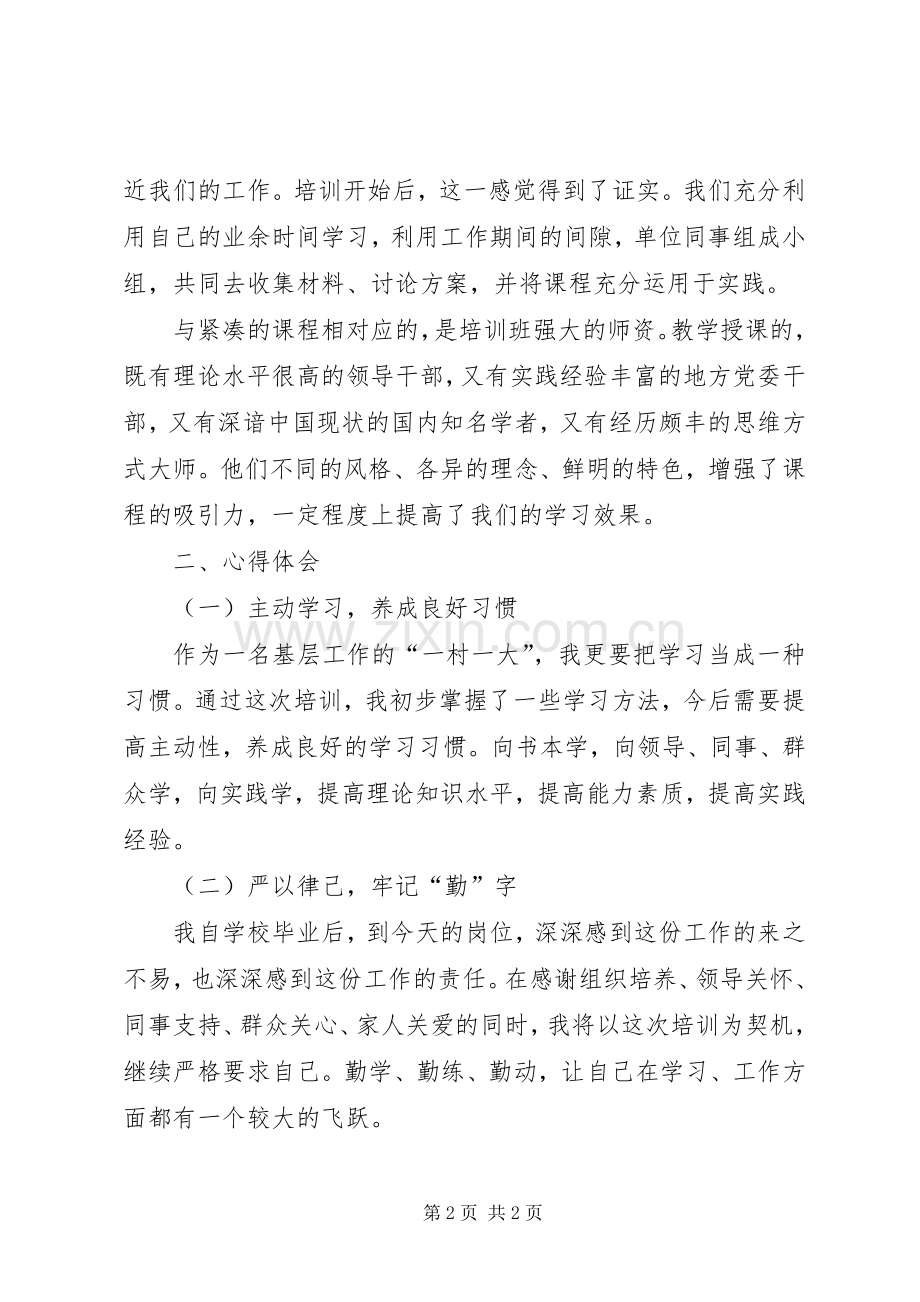 近我们的工作。培训开始后，这一感觉得到了证实。我们充分利用自己的业余时间学习，利用工作期间的间隙，单位同事组成小组，共同去收集材料、讨论方案，并将课程充分运用于实践。

与紧凑的课程相对应的，是培训班强大的师资。教学授课的，既有理论水平很高的领导干部，又有实践经验丰富的地方党委干部，又有深谙中国现状的国内知名学者，又有经历颇丰的思维方式大师。他们不同的风格、各异的理念、鲜明的特色，增强了课程的吸引力，一定程度上提高了我们的学习效果。

二、心得体会

（一）主动学习，养成良好习惯

作为一名基层工作的“一村一大”，我更要把学习当成一种习惯。通过这次培训，我初步掌握了一些学习方法，今后需要提高主动性，养成良好的学习习惯。向书本学，向领导、同事、群众学，向实践学，提高理论知识水平，提高能力素质，提高实践经验。

（二）严以律己，牢记“勤”字

我自学校毕业后，到今天的岗位，深深感到这份工作的来之不易，也深深感到这份工作的责任。在感谢组织培养、领导关怀、同事支持、群众关心、家人关爱的同时，我将以这次培训为契机，继续严格要求自己。勤学、勤练、勤动，让自己在学习、工作方面都有一个较大的飞跃。

第2页 共2页

www.zixin.com.cn